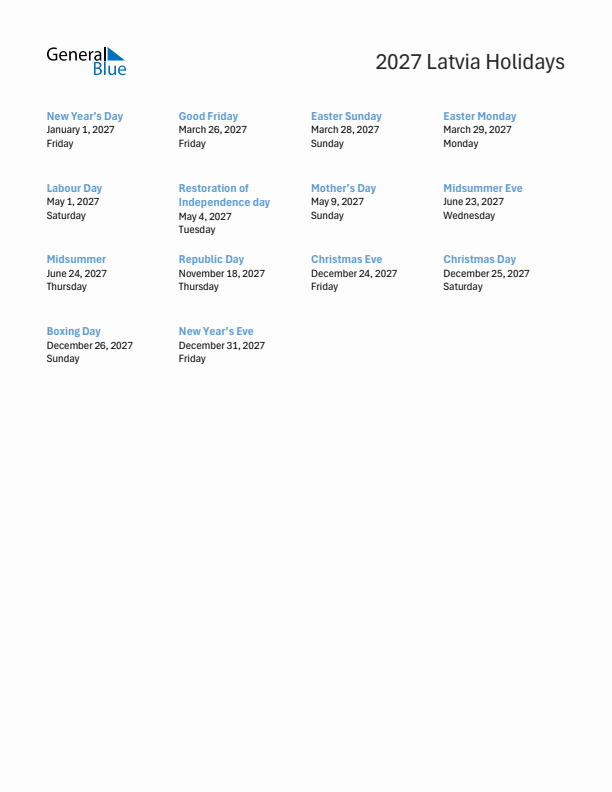 General Blue

2027 Latvia Holidays

New Year's Day
January 1, 2027
Friday

Good Friday
March 26, 2027
Friday

Easter Sunday
March 28, 2027
Sunday

Easter Monday
March 29, 2027
Monday

Labour Day
May 1, 2027
Saturday

Restoration of Independence day
May 4, 2027
Tuesday

Mother's Day
May 9, 2027
Sunday

Midsummer Eve
June 23, 2027
Wednesday

Midsummer
June 24, 2027
Thursday

Republic Day
November 18, 2027
Thursday

Christmas Eve
December 24, 2027
Friday

Christmas Day
December 25, 2027
Saturday

Boxing Day
December 26, 2027
Sunday

New Year's Eve
December 31, 2027
Friday